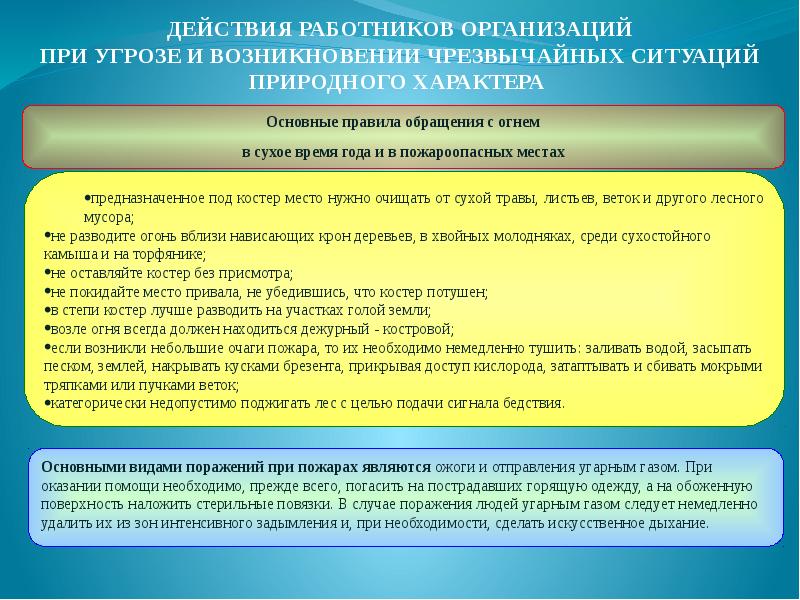 ДЕЙСТВИЯ РАБОТНИКОВ ОРГАНИЗАЦИЙ
ПРИ УГРОЗЕ И ВОЗНИКНОВЕНИИ ЧРЕЗВЫЧАЙНЫХ СИТУАЦИЙ
ПРИРОДНОГО ХАРАКТЕРА

Основные правила обращения с огнем

в сухое время года и в пожароопасных местах

•предназначенное под костер место нужно очищать от сухой травы, листьев, веток и другого лесного мусора;
•не разводите огонь вблизи нависающих крон деревьев, в хвойных молодняках, среди сухостойного камыша и на торфянике;
•не оставляйте костер без присмотра;
•не покидайте место привала, не убедившись, что костер потушен;
•в степи костер лучше разводить на участках голой земли;
•возле огня всегда должен находиться дежурный - костровой;
•если возникли небольшие очаги пожара, то их необходимо немедленно тушить: заливать водой, засыпать песком, землей, накрывать кусками брезента, прикрывая доступ кислорода, затаптывать и сбивать мокрыми тряпками или пучками веток;
•категорически недопустимо поджигать лес с целью подачи сигнала бедствия.

Основными видами поражений при пожарах являются ожоги и отправления угарным газом. При оказании помощи необходимо, прежде всего, погасить на пострадавших горящую одежду, а на обоженную поверхность наложить стерильные повязки. В случае поражения людей угарным газом следует немедленно удалить их из зон интенсивного задымления и, при необходимости, сделать искусственное дыхание.